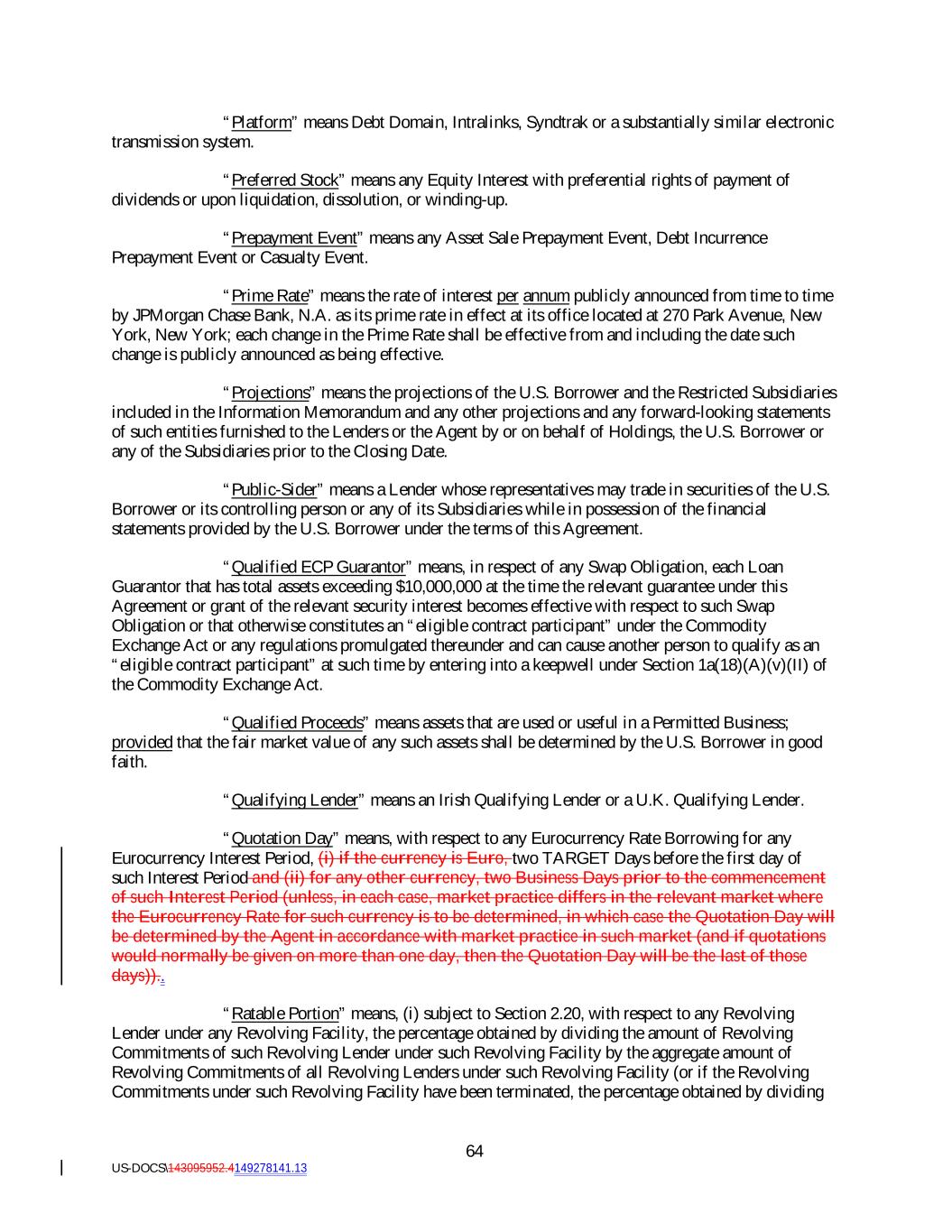 "Platform" means Debt Domain, Intralinks, Syndtrak or a substantially similar electronic transmission system.

"Preferred Stock" means any Equity Interest with preferential rights of payment of dividends or upon liquidation, dissolution, or winding-up.

"Prepayment Event" means any Asset Sale Prepayment Event, Debt Incurrence Prepayment Event or Casualty Event.

"Prime Rate" means the rate of interest per annum publicly announced from time to time by JPMorgan Chase Bank, N.A. as its prime rate in effect at its office located at 270 Park Avenue, New York, New York; each change in the Prime Rate shall be effective from and including the date such change is publicly announced as being effective.

"Projections" means the projections of the U.S. Borrower and the Restricted Subsidiaries included in the Information Memorandum and any other projections and any forward-looking statements of such entities furnished to the Lenders or the Agent by or on behalf of Holdings, the U.S. Borrower or any of the Subsidiaries prior to the Closing Date.

"Public-Sider" means a Lender whose representatives may trade in securities of the U.S. Borrower or its controlling person or any of its Subsidiaries while in possession of the financial statements provided by the U.S. Borrower under the terms of this Agreement.

"Qualified ECP Guarantor" means, in respect of any Swap Obligation, each Loan Guarantor that has total assets exceeding $10,000,000 at the time the relevant guarantee under this Agreement or grant of the relevant security interest becomes effective with respect to such Swap Obligation or that otherwise constitutes an "eligible contract participant" under the Commodity Exchange Act or any regulations promulgated thereunder and can cause another person to qualify as an "eligible contract participant" at such time by entering into a keepwell under Section 1a(18)(A)(v)(II) of the Commodity Exchange Act.

"Qualified Proceeds" means assets that are used or useful in a Permitted Business; provided that the fair market value of any such assets shall be determined by the U.S. Borrower in good faith.

"Qualifying Lender" means an Irish Qualifying Lender or a U.K. Qualifying Lender.

"Quotation Day" means, with respect to any Eurocurrency Rate Borrowing for any Eurocurrency Interest Period, (i) if the currency is Euro, two TARGET Days before the first day of such Interest Period and (ii) for any other currency, two Business Days prior to the commencement of such Interest Period (unless, in each case, market practice differs in the relevant market where the Eurocurrency Rate for such currency is to be determined, in which case the Quotation Day will be determined by the Agent in accordance with market practice in such market (and if quotations would normally be given on more than one day, then the Quotation Day will be the last of those days))..

"Ratable Portion" means, (i) subject to Section 2.20, with respect to any Revolving Lender under any Revolving Facility, the percentage obtained by dividing the amount of Revolving Commitments of such Revolving Lender under such Revolving Facility by the aggregate amount of Revolving Commitments of all Revolving Lenders under such Revolving Facility (or if the Revolving Commitments under such Revolving Facility have been terminated, the percentage obtained by dividing

64

US-DOCS\143095952.4149278141.13